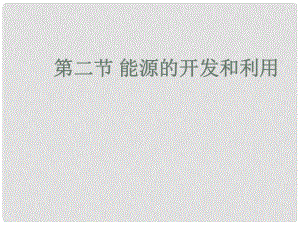 第二节 能源的开发和利用